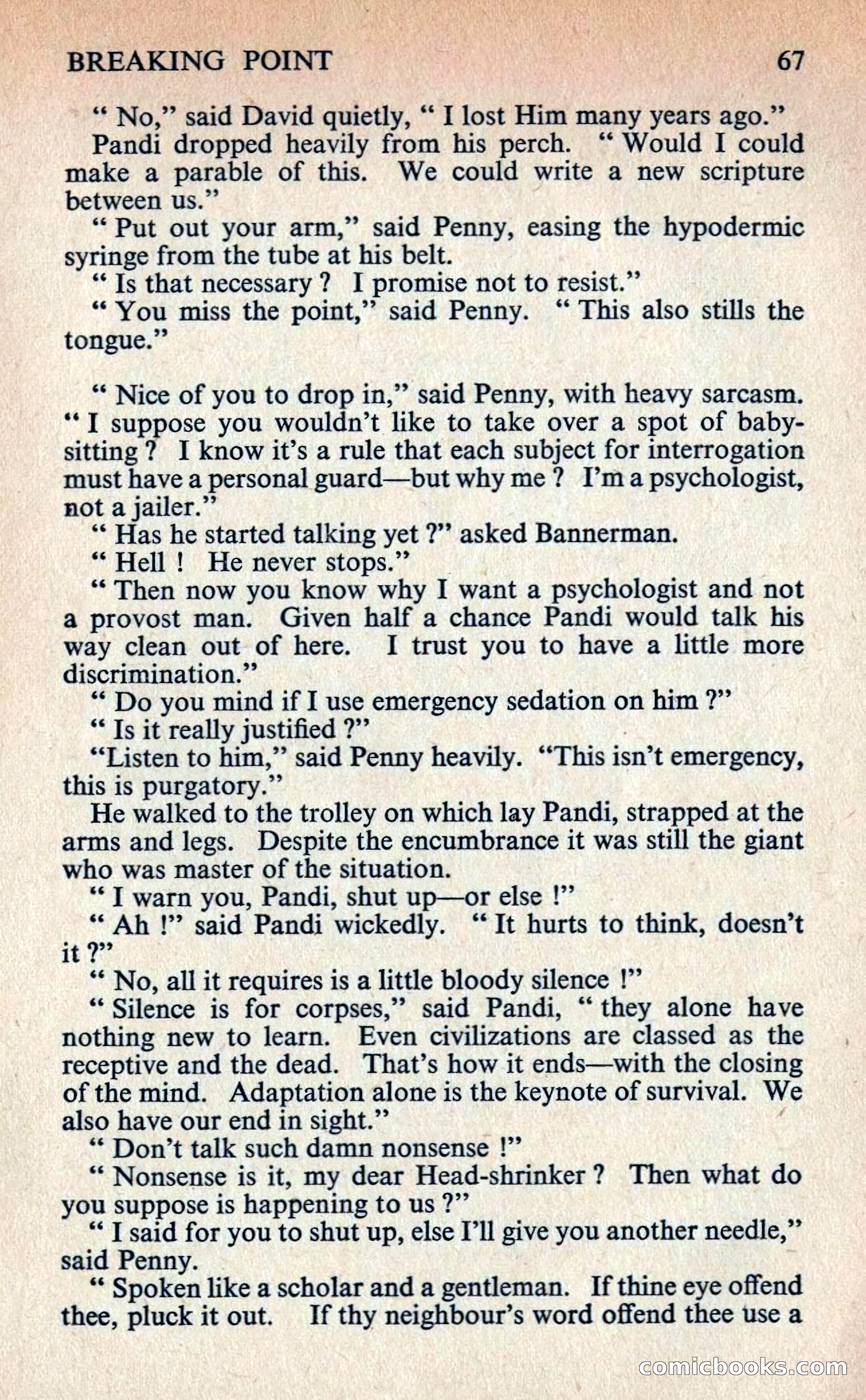 BREAKING POINT 67

" No," said David quietly, " I lost Him many years ago."

Pandi dropped heavily from his perch. " Would I could make a parable of this. We could write a new scripture between us."

" Put out your arm," said Penny, easing the hypodermic syringe from the tube at his belt.

" Is that necessary ? I promise not to resist."

" You miss the point," said Penny. " This also stills the tongue."

" Nice of you to drop in," said Penny, with heavy sarcasm. " I suppose you wouldn't like to take over a spot of baby-sitting ? I know it's a rule that each subject for interrogation must have a personal guard—but why me ? I'm a psychologist, not a jailer."

" Has he started talking yet ?" asked Bannerman.

" Hell ! He never stops."

" Then now you know why I want a psychologist and not a provost man. Given half a chance Pandi would talk his way clean out of here. I trust you to have a little more discrimination."

" Do you mind if I use emergency sedation on him ?"

" Is it really justified ?"

"Listen to him," said Penny heavily. "This isn't emergency, this is purgatory."

He walked to the trolley on which lay Pandi, strapped at the arms and legs. Despite the encumbrance it was still the giant who was master of the situation.

" I warn you, Pandi, shut up—or else !"

" Ah !" said Pandi wickedly. " It hurts to think, doesn't it ?"

" No, all it requires is a little bloody silence !"

" Silence is for corpses," said Pandi, " they alone have nothing new to learn. Even civilizations are classed as the receptive and the dead. That's how it ends—with the closing of the mind. Adaptation alone is the keynote of survival. We also have our end in sight."

" Don't talk such damn nonsense !"

" Nonsense is it, my dear Head-shrinker ? Then what do you suppose is happening to us ?"

" I said for you to shut up, else I'll give you another needle," said Penny.

" Spoken like a scholar and a gentleman. If thine eye offend thee, pluck it out. If thy neighbour's word offend thee use a

comicbooks.com